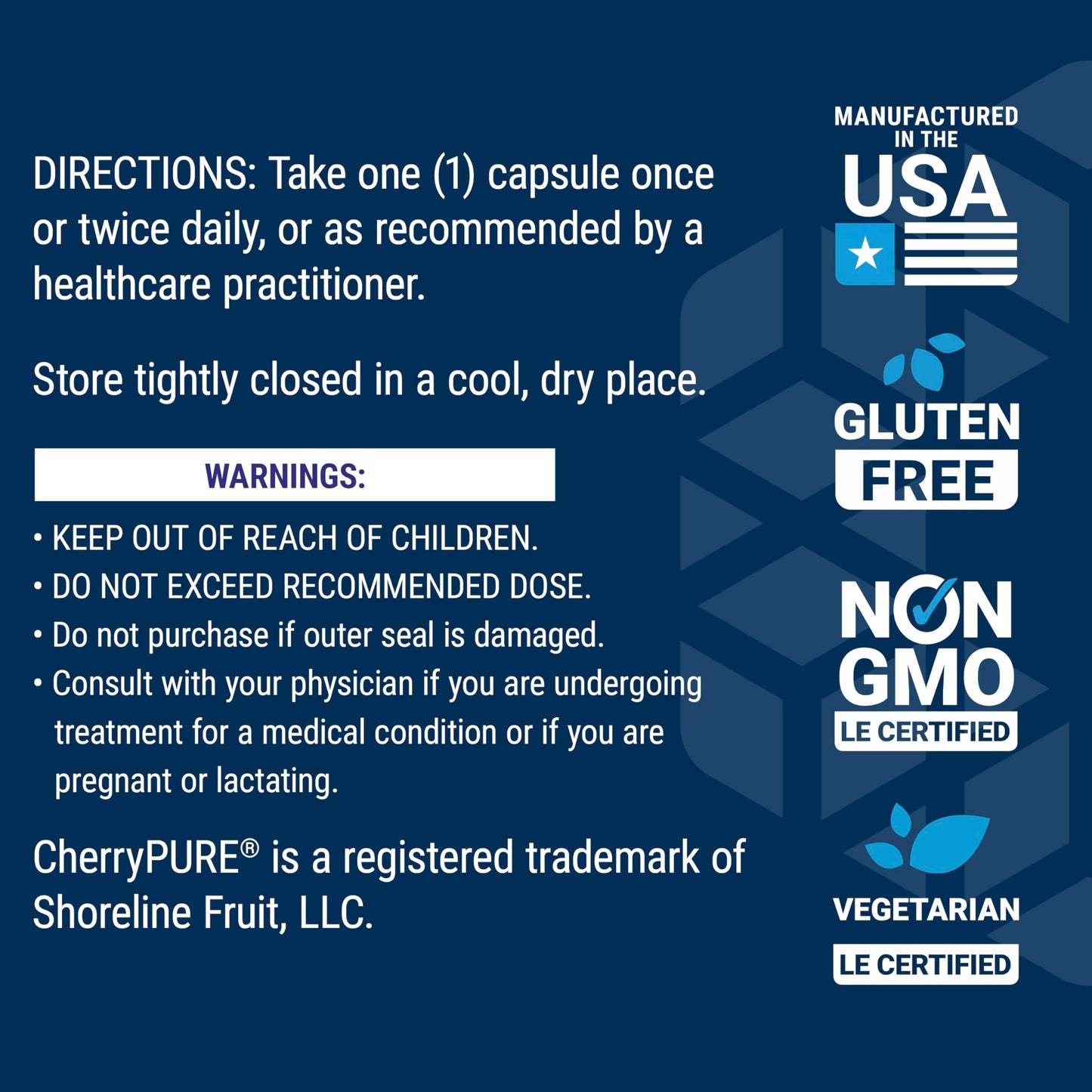 DIRECTIONS: Take one (1) capsule once or twice daily, or as recommended by a healthcare practitioner.

Store tightly closed in a cool, dry place.

WARNINGS:

• KEEP OUT OF REACH OF CHILDREN.
• DO NOT EXCEED RECOMMENDED DOSE.
• Do not purchase if outer seal is damaged.
• Consult with your physician if you are undergoing treatment for a medical condition or if you are pregnant or lactating.

CherryPURE® is a registered trademark of Shoreline Fruit, LLC.

MANUFACTURED IN THE USA

GLUTEN FREE

NON GMO LE CERTIFIED

VEGETARIAN LE CERTIFIED